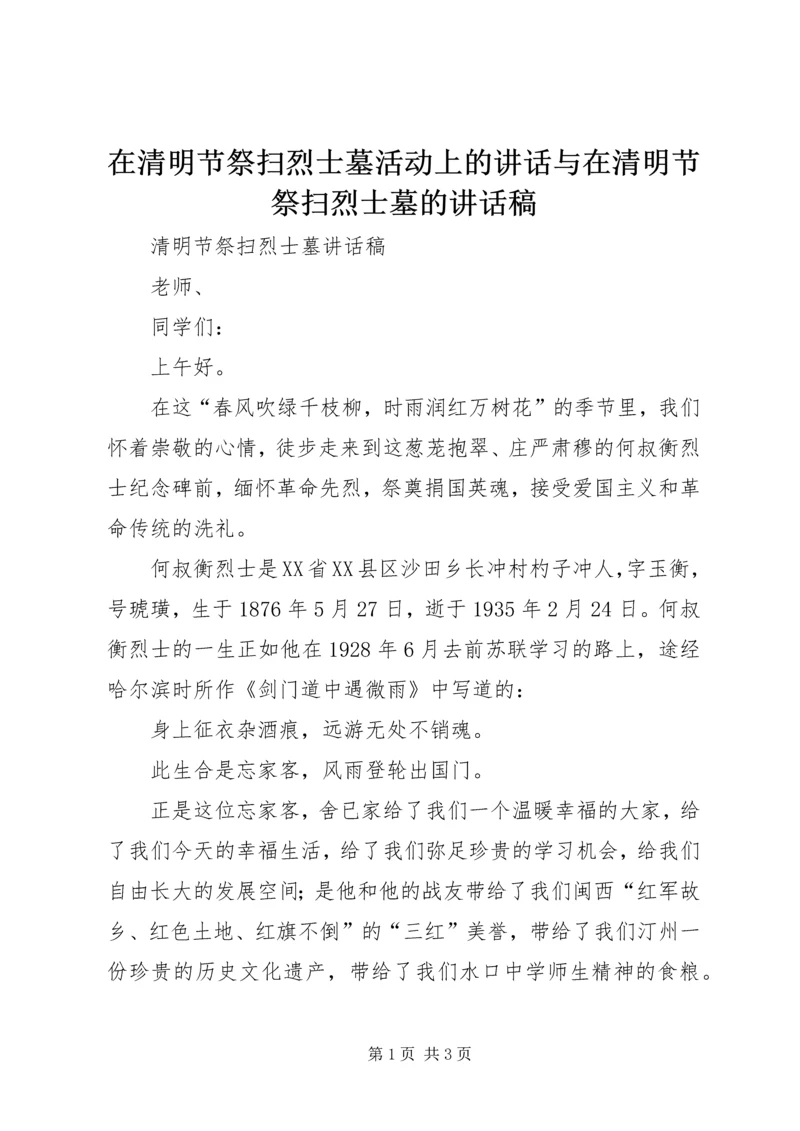 在清明节祭扫烈士墓活动上的讲话与在清明节祭扫烈士墓的讲话稿

清明节祭扫烈士墓讲话稿

老师、

同学们：

上午好。

在这“春风吹绿千枝柳，时雨润红万树花”的季节里，我们怀着崇敬的心情，徒步走来到这葱茏抱翠、庄严肃穆的何叔衡烈士纪念碑前，缅怀革命先烈，祭奠捐国英魂，接受爱国主义和革命传统的洗礼。

何叔衡烈士是XX省XX县区沙田乡长冲村杓子冲人，字玉衡，号琥璜，生于1876年5月27日，逝于1935年2月24日。何叔衡烈士的一生正如他在1928年6月去前苏联学习的路上，途经哈尔滨时所作《剑门道中遇微雨》中写道的：

身上征衣杂酒痕，远游无处不销魂。

此生合是忘家客，风雨登轮出国门。

正是这位忘家客，舍已家给了我们一个温暖幸福的大家，给了我们今天的幸福生活，给了我们弥足珍贵的学习机会，给我们自由长大的发展空间；是他和他的战友带给了我们闽西“红军故乡、红色土地、红旗不倒”的“三红”美誉，带给了我们汀州一份珍贵的历史文化遗产，带给了我们水口中学师生精神的食粮。

第1页 共3页